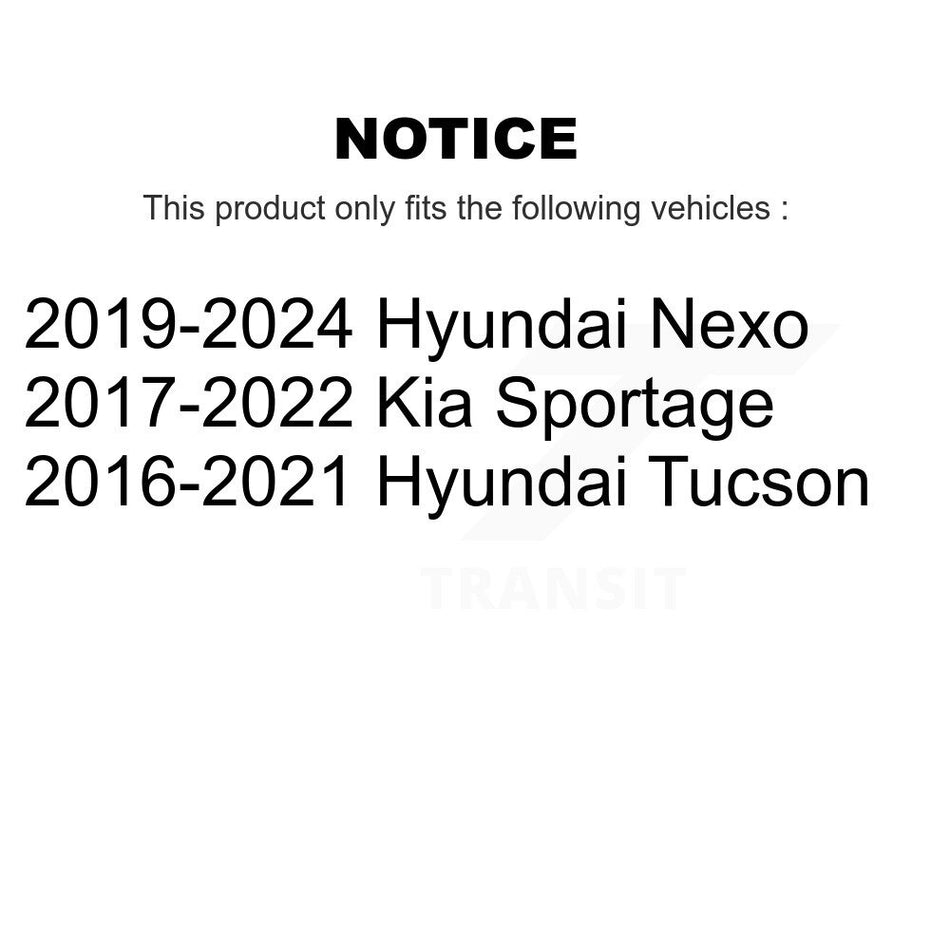 NOTICE

This product only fits the following vehicles :

2019-2024 Hyundai Nexo
2017-2022 Kia Sportage
2016-2021 Hyundai Tucson

TRANSIT